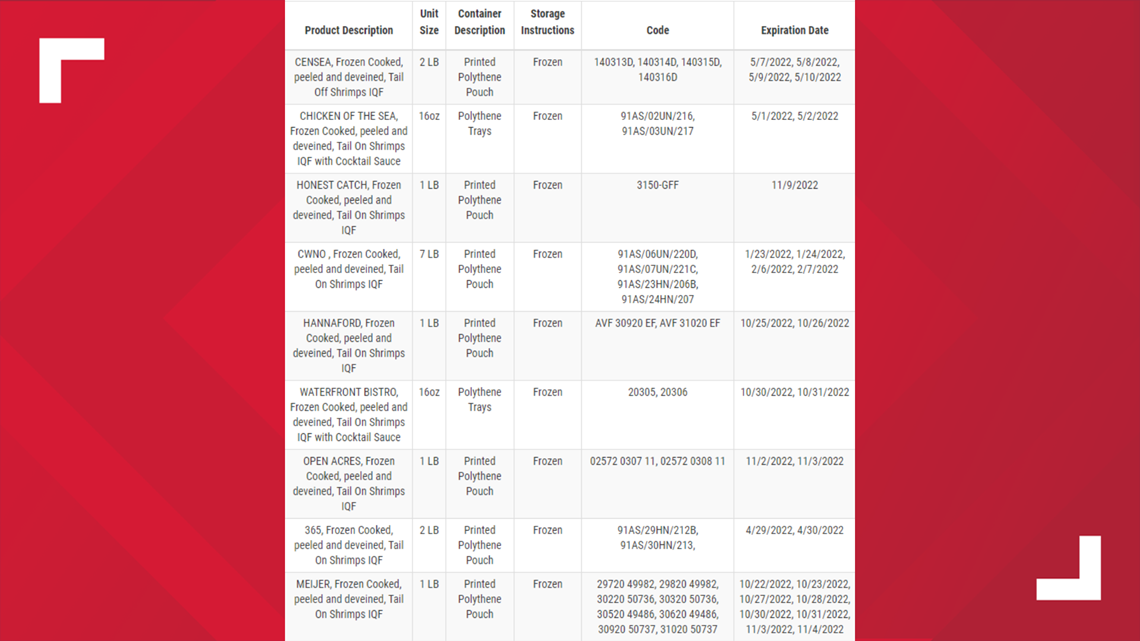 | Product Description | Unit Size | Container Description | Storage Instructions | Code | Expiration Date |
|---|---|---|---|---|---|
| CENSEA, Frozen Cooked, peeled and deveined, Tail Off Shrimps IQF | 2 LB | Printed Polythene Pouch | Frozen | 140313D, 140314D, 140315D, 140316D | 5/7/2022, 5/8/2022, 5/9/2022, 5/10/2022 |
| CHICKEN OF THE SEA, Frozen Cooked, peeled and deveined, Tail On Shrimps IQF with Cocktail Sauce | 16oz | Polythene Trays | Frozen | 91AS/02UN/216, 91AS/03UN/217 | 5/1/2022, 5/2/2022 |
| HONEST CATCH, Frozen Cooked, peeled and deveined, Tail On Shrimps IQF | 1 LB | Printed Polythene Pouch | Frozen | 3150-GFF | 11/9/2022 |
| CWNO , Frozen Cooked, peeled and deveined, Tail On Shrimps IQF | 7 LB | Printed Polythene Pouch | Frozen | 91AS/06UN/220D, 91AS/07UN/221C, 91AS/23HN/206B, 91AS/24HN/207 | 1/23/2022, 1/24/2022, 2/6/2022, 2/7/2022 |
| HANNAFORD, Frozen Cooked, peeled and deveined, Tail On Shrimps IQF | 1 LB | Printed Polythene Pouch | Frozen | AVF 30920 EF, AVF 31020 EF | 10/25/2022, 10/26/2022 |
| WATERFRONT BISTRO, Frozen Cooked, peeled and deveined, Tail On Shrimps IQF with Cocktail Sauce | 16oz | Polythene Trays | Frozen | 20305, 20306 | 10/30/2022, 10/31/2022 |
| OPEN ACRES, Frozen Cooked, peeled and deveined, Tail On Shrimps IQF | 1 LB | Printed Polythene Pouch | Frozen | 02572 0307 11, 02572 0308 11 | 11/2/2022, 11/3/2022 |
| 365, Frozen Cooked, peeled and deveined, Tail On Shrimps IQF | 2 LB | Printed Polythene Pouch | Frozen | 91AS/29HN/212B, 91AS/30HN/213, | 4/29/2022, 4/30/2022 |
| MEIJER, Frozen Cooked, peeled and deveined, Tail On Shrimps IQF | 1 LB | Printed Polythene Pouch | Frozen | 29720 49982, 29820 49982, 30220 50736, 30320 50736, 30520 49486, 30620 49486, 30920 50737, 31020 50737 | 10/22/2022, 10/23/2022, 10/27/2022, 10/28/2022, 10/30/2022, 10/31/2022, 11/3/2022, 11/4/2022 |